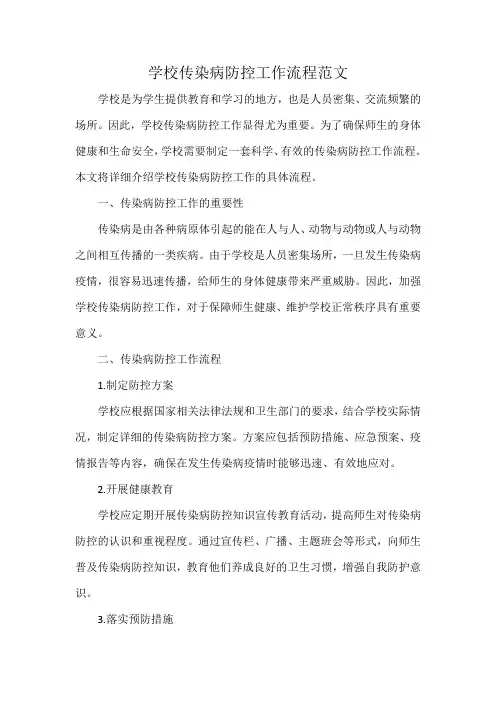 学校传染病防控工作流程范文

学校是为学生提供教育和学习的地方，也是人员密集、交流频繁的场所。因此，学校传染病防控工作显得尤为重要。为了确保师生的身体健康和生命安全，学校需要制定一套科学、有效的传染病防控工作流程。本文将详细介绍学校传染病防控工作的具体流程。

一、传染病防控工作的重要性

传染病是由各种病原体引起的能在人与人、动物与动物或人与动物之间相互传播的一类疾病。由于学校是人员密集场所，一旦发生传染病疫情，很容易迅速传播，给师生的身体健康带来严重威胁。因此，加强学校传染病防控工作，对于保障师生健康、维护学校正常秩序具有重要意义。

二、传染病防控工作流程

1.制定防控方案

学校应根据国家相关法律法规和卫生部门的要求，结合学校实际情况，制定详细的传染病防控方案。方案应包括预防措施、应急预案、疫情报告等内容，确保在发生传染病疫情时能够迅速、有效地应对。

2.开展健康教育

学校应定期开展传染病防控知识宣传教育活动，提高师生对传染病防控的认识和重视程度。通过宣传栏、广播、主题班会等形式，向师生普及传染病防控知识，教育他们养成良好的卫生习惯，增强自我防护意识。

3.落实预防措施